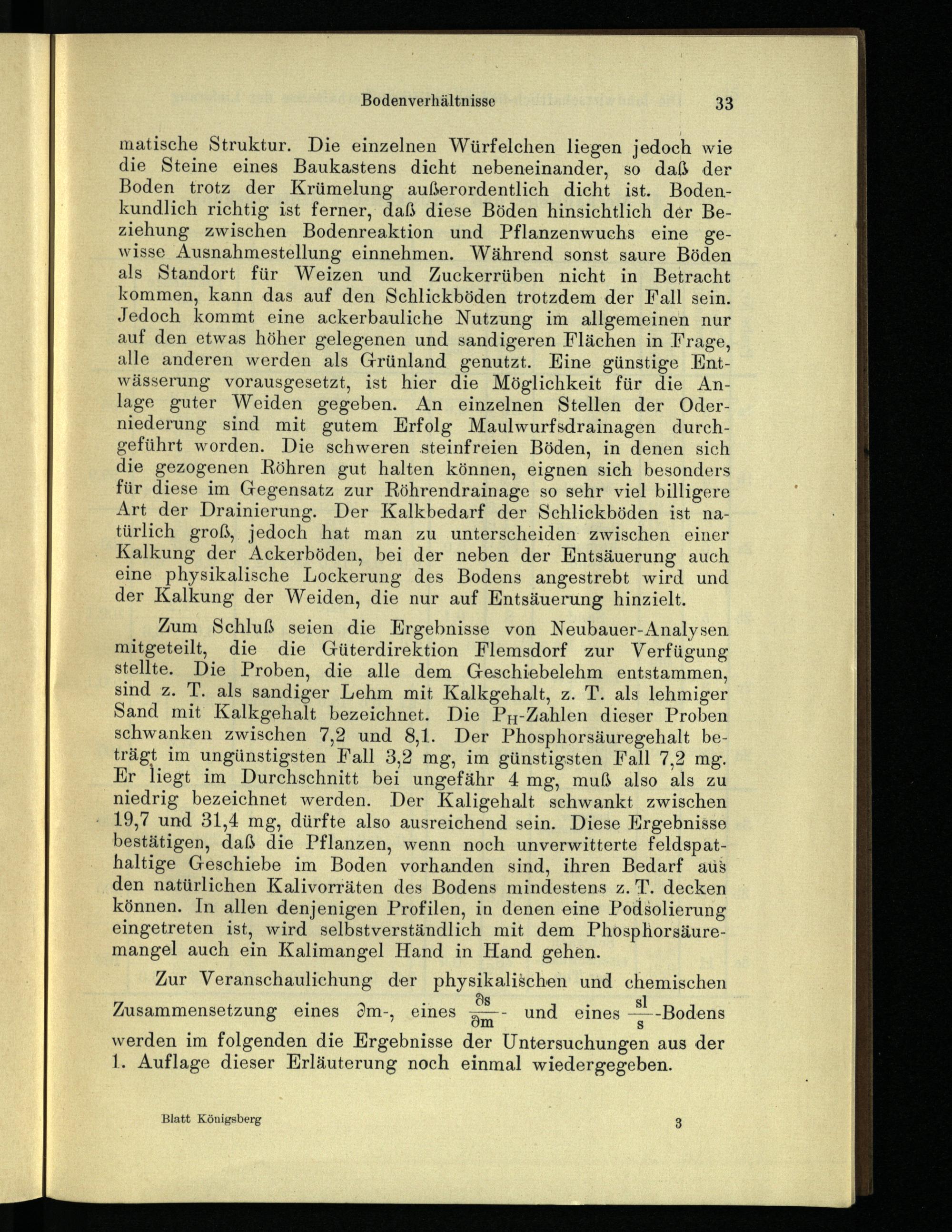 Bodenverhältnisse 33

matische Struktur. Die einzelnen Würfelchen liegen jedoch wie die Steine eines Baukastens dicht nebeneinander, so daß der Boden trotz der Krümelung außerordentlich dicht ist. Bodenkundlich richtig ist ferner, daß diese Böden hinsichtlich der Beziehung zwischen Bodenreaktion und Pflanzenwuchs eine gewisse Ausnahmestellung einnehmen. Während sonst saure Böden als Standort für Weizen und Zuckerrüben nicht in Betracht kommen, kann das auf den Schlickböden trotzdem der Fall sein. Jedoch kommt eine ackerbauliche Nutzung im allgemeinen nur auf den etwas höher gelegenen und sandigeren Flächen in Frage, alle anderen werden als Grünland genutzt. Eine günstige Entwässerung vorausgesetzt, ist hier die Möglichkeit für die Anlage guter Weiden gegeben. An einzelnen Stellen der Oderniederung sind mit gutem Erfolg Maulwurfsdrainagen durchgeführt worden. Die schweren steinfreien Böden, in denen sich die gezogenen Röhren gut halten können, eignen sich besonders für diese im Gegensatz zur Röhrendrainage so sehr viel billigere Art der Drainierung. Der Kalkbedarf der Schlickböden ist natürlich groß, jedoch hat man zu unterscheiden zwischen einer Kalkung der Ackerböden, bei der neben der Entsäuerung auch eine physikalische Lockerung des Bodens angestrebt wird und der Kalkung der Weiden, die nur auf Entsäuerung hinzielt.

Zum Schluß seien die Ergebnisse von Neubauer-Analysen mitgeteilt, die die Güterdirektion Flemsdorf zur Verfügung stellte. Die Proben, die alle dem Geschiebelehm entstammen, sind z. T. als sandiger Lehm mit Kalkgehalt, z. T. als lehmiger Sand mit Kalkgehalt bezeichnet. Die $P_H$-Zahlen dieser Proben schwanken zwischen 7,2 und 8,1. Der Phosphorsäuregehalt beträgt im ungünstigsten Fall 3,2 mg, im günstigsten Fall 7,2 mg. Er liegt im Durchschnitt bei ungefähr 4 mg, muß also als zu niedrig bezeichnet werden. Der Kaligehalt schwankt zwischen 19,7 und 31,4 mg, dürfte also ausreichend sein. Diese Ergebnisse bestätigen, daß die Pflanzen, wenn noch unverwitterte feldspathaltige Geschiebe im Boden vorhanden sind, ihren Bedarf aus den natürlichen Kalivorräten des Bodens mindestens z. T. decken können. In allen denjenigen Profilen, in denen eine Podsolierung eingetreten ist, wird selbstverständlich mit dem Phosphorsäuremangel auch ein Kalimangel Hand in Hand gehen.

Zur Veranschaulichung der physikalischen und chemischen Zusammensetzung eines $\partial m$-, eines $\frac{\partial s}{\partial m}$- und eines $\frac{sl}{s}$-Bodens werden im folgenden die Ergebnisse der Untersuchungen aus der 1. Auflage dieser Erläuterung noch einmal wiedergegeben.

Blatt Königsberg 3